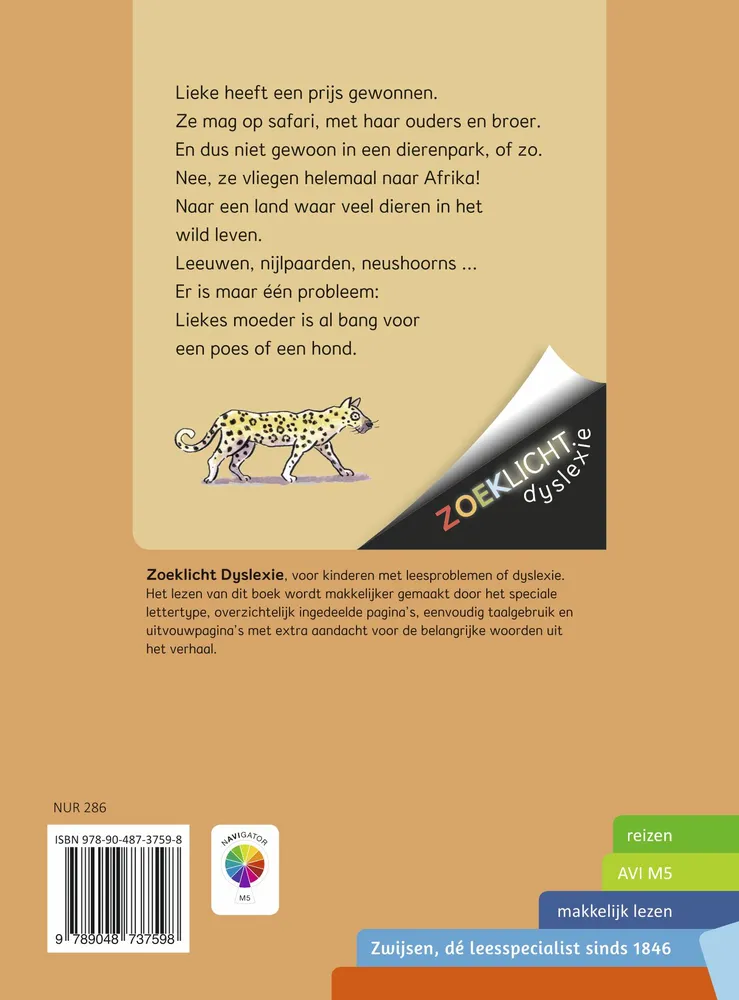 Lieke heeft een prijs gewonnen.
Ze mag op safari, met haar ouders en broer.
En dus niet gewoon in een dierenpark, of zo.
Nee, ze vliegen helemaal naar Afrika!
Naar een land waar veel dieren in het wild leven.
Leeuwen, nijlpaarden, neushoorns ...
Er is maar één probleem:
Liekes moeder is al bang voor een poes of een hond.

ZOEKLICHT dyslexie

Zoeklicht Dyslexie, voor kinderen met leesproblemen of dyslexie. Het lezen van dit boek wordt makkelijker gemaakt door het speciale lettertype, overzichtelijk ingedeelde pagina's, eenvoudig taalgebruik en uitvouwpagina's met extra aandacht voor de belangrijke woorden uit het verhaal.

NUR 286

ISBN 978-90-487-3759-8

9 789048 737598

NAVIGATOR
M5

reizen

AVI M5

makkelijk lezen

Zwijsen, dé leesspecialist sinds 1846